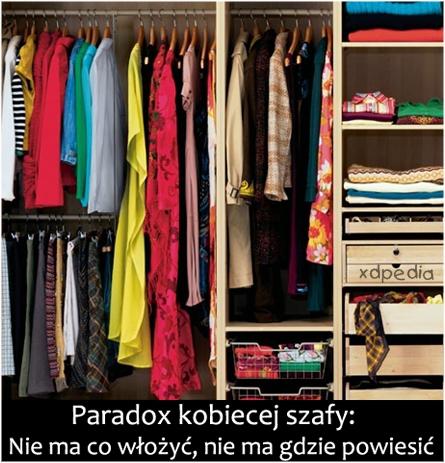 xdpedia

Paradox kobiecej szafy:
Nie ma co włożyć, nie ma gdzie powiesić